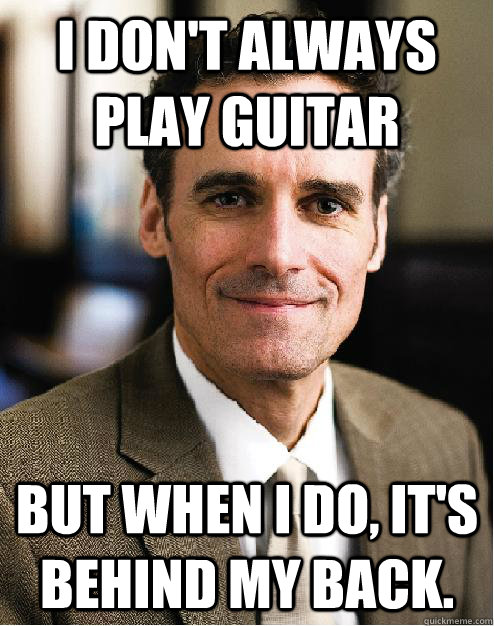 I DON'T ALWAYS PLAY GUITAR

BUT WHEN I DO, IT'S BEHIND MY BACK.

quickmeme.com